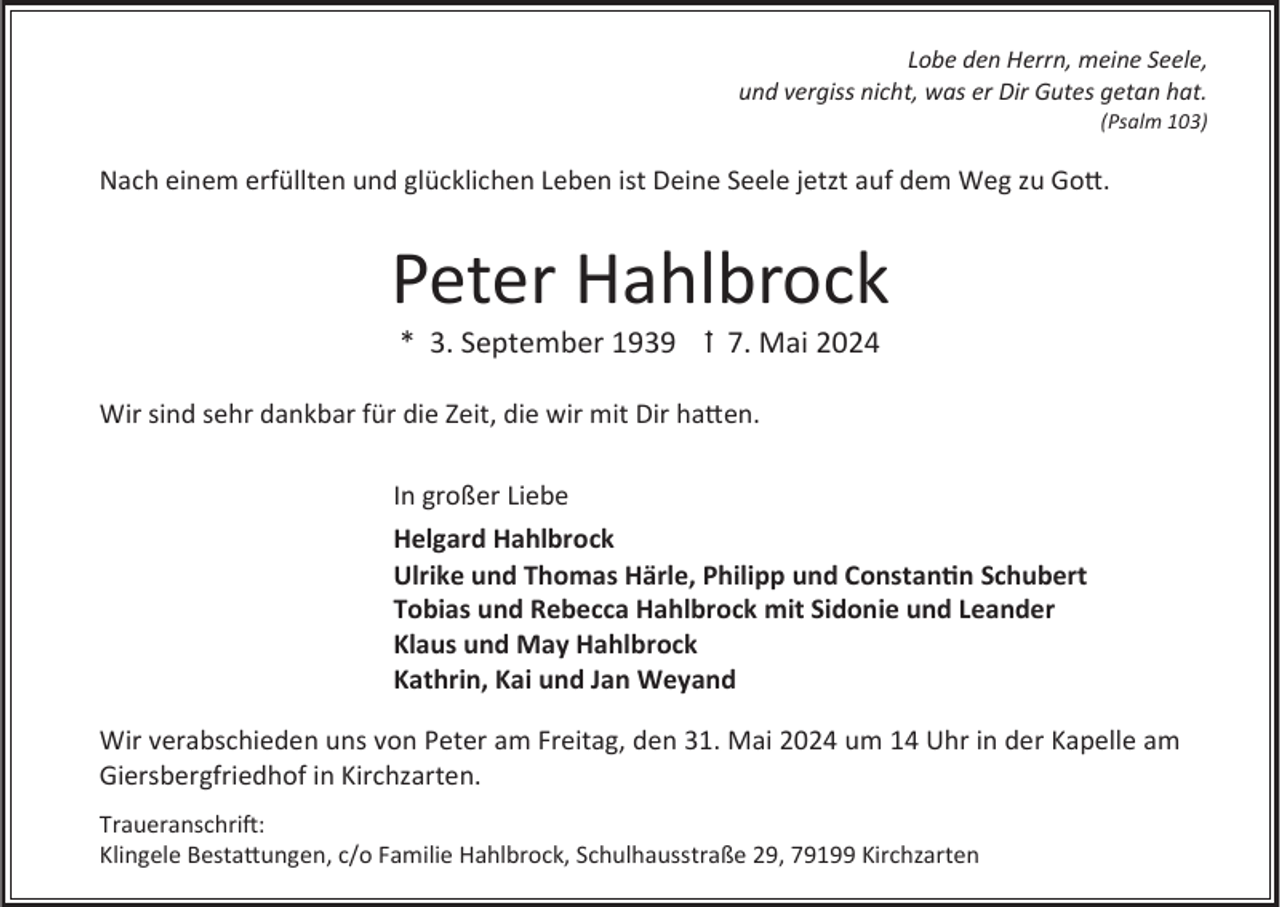 Lobe den Herrn, meine Seele,
und vergiss nicht, was er Dir Gutes getan hat.
(Psalm 103)

Nach einem erfüllten und glücklichen Leben ist Deine Seele jetzt auf dem Weg zu Gott.

Peter Hahlbrock

* 3. September 1939 † 7. Mai 2024

Wir sind sehr dankbar für die Zeit, die wir mit Dir hatten.

In großer Liebe

Helgard Hahlbrock
Ulrike und Thomas Härle, Philipp und Constantin Schubert
Tobias und Rebecca Hahlbrock mit Sidonie und Leander
Klaus und May Hahlbrock
Kathrin, Kai und Jan Weyand

Wir verabschieden uns von Peter am Freitag, den 31. Mai 2024 um 14 Uhr in der Kapelle am Giersbergfriedhof in Kirchzarten.

Traueranschrift:
Klingele Bestattungen, c/o Familie Hahlbrock, Schulhausstraße 29, 79199 Kirchzarten